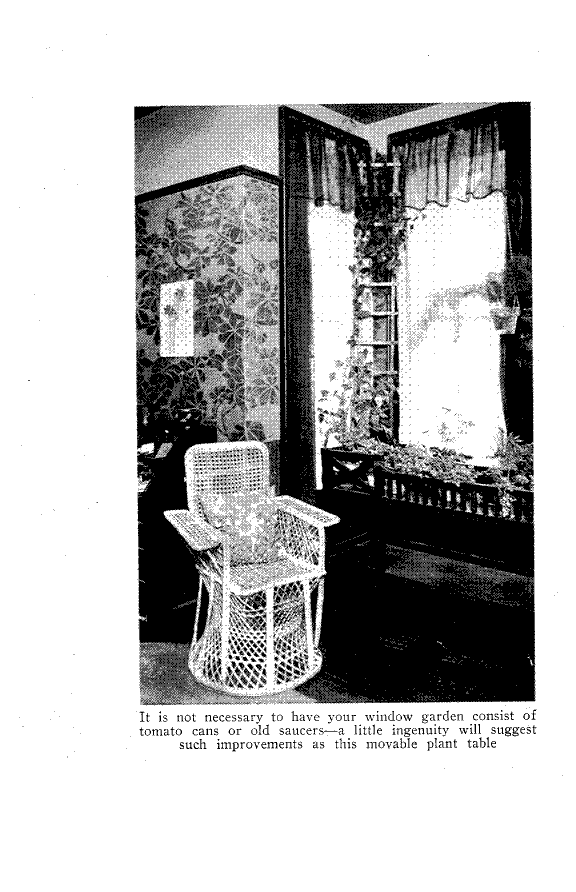 It is not necessary to have your window garden consist of tomato cans or old saucers—a little ingenuity will suggest such improvements as this movable plant table